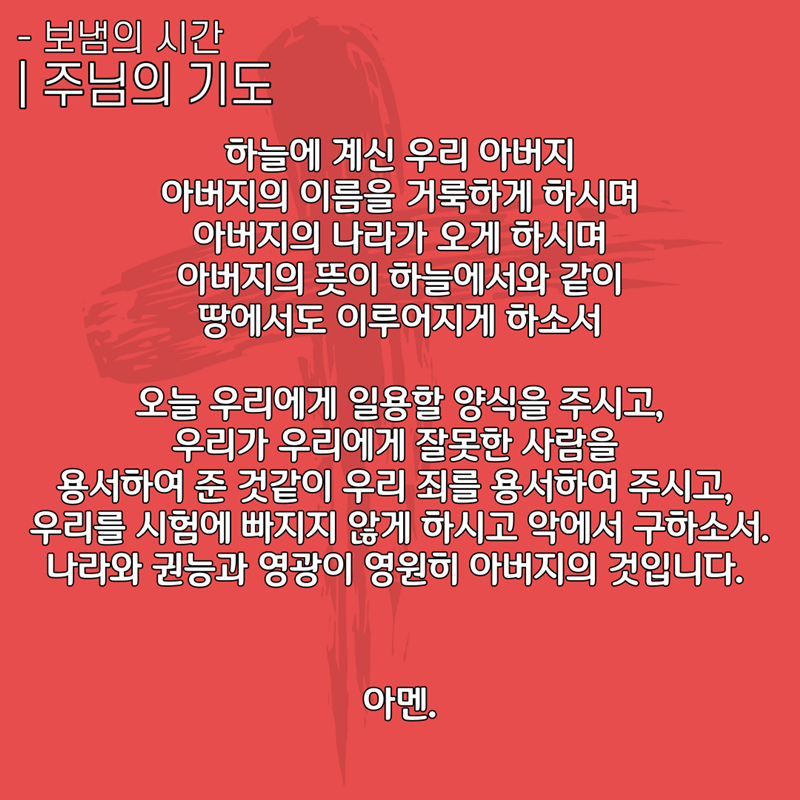 - 보냄의 시간
| 주님의 기도

하늘에 계신 우리 아버지
아버지의 이름을 거룩하게 하시며
아버지의 나라가 오게 하시며
아버지의 뜻이 하늘에서와 같이
땅에서도 이루어지게 하소서

오늘 우리에게 일용할 양식을 주시고,
우리가 우리에게 잘못한 사람을
용서하여 준 것같이 우리 죄를 용서하여 주시고,
우리를 시험에 빠지지 않게 하시고 악에서 구하소서.
나라와 권능과 영광이 영원히 아버지의 것입니다.

아멘.